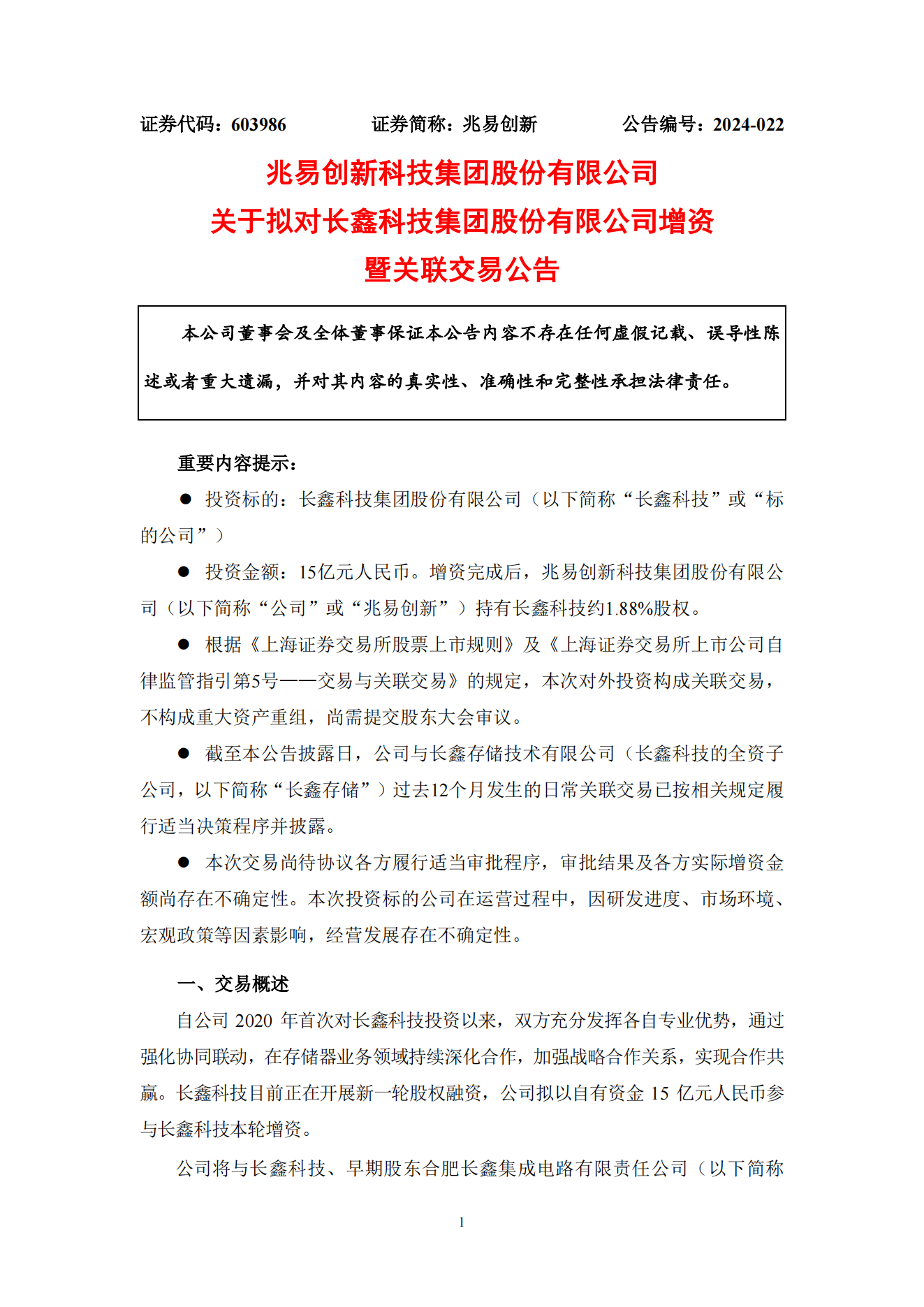 证券代码：603986　　　　证券简称：兆易创新　　　　公告编号：2024-022

兆易创新科技集团股份有限公司
关于拟对长鑫科技集团股份有限公司增资
暨关联交易公告

本公司董事会及全体董事保证本公告内容不存在任何虚假记载、误导性陈述或者重大遗漏，并对其内容的真实性、准确性和完整性承担法律责任。

重要内容提示：

● 投资标的：长鑫科技集团股份有限公司（以下简称“长鑫科技”或“标的公司”）

● 投资金额：15亿元人民币。增资完成后，兆易创新科技集团股份有限公司（以下简称“公司”或“兆易创新”）持有长鑫科技约1.88%股权。

● 根据《上海证券交易所股票上市规则》及《上海证券交易所上市公司自律监管指引第5号——交易与关联交易》的规定，本次对外投资构成关联交易，不构成重大资产重组，尚需提交股东大会审议。

● 截至本公告披露日，公司与长鑫存储技术有限公司（长鑫科技的全资子公司，以下简称“长鑫存储”）过去12个月发生的日常关联交易已按相关规定履行适当决策程序并披露。

● 本次交易尚待协议各方履行适当审批程序，审批结果及各方实际增资金额尚存在不确定性。本次投资标的公司在运营过程中，因研发进度、市场环境、宏观政策等因素影响，经营发展存在不确定性。

一、交易概述

自公司 2020 年首次对长鑫科技投资以来，双方充分发挥各自专业优势，通过强化协同联动，在存储器业务领域持续深化合作，加强战略合作关系，实现合作共赢。长鑫科技目前正在开展新一轮股权融资，公司拟以自有资金 15 亿元人民币参与长鑫科技本轮增资。

公司将与长鑫科技、早期股东合肥长鑫集成电路有限责任公司（以下简称

1